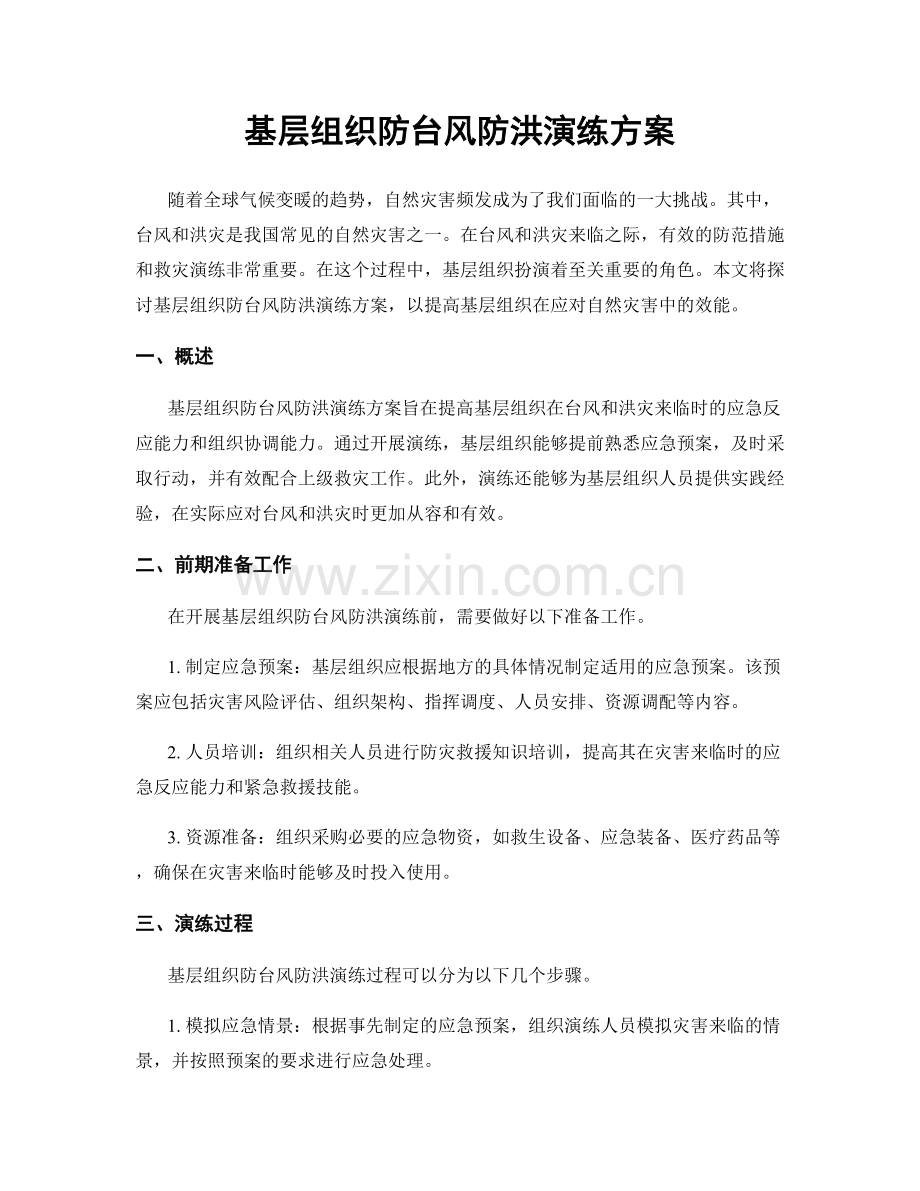 基层组织防台风防洪演练方案

随着全球气候变暖的趋势，自然灾害频发成为了我们面临的一大挑战。其中，台风和洪灾是我国常见的自然灾害之一。在台风和洪灾来临之际，有效的防范措施和救灾演练非常重要。在这个过程中，基层组织扮演着至关重要的角色。本文将探讨基层组织防台风防洪演练方案，以提高基层组织在应对自然灾害中的效能。

一、概述

基层组织防台风防洪演练方案旨在提高基层组织在台风和洪灾来临时的应急反应能力和组织协调能力。通过开展演练，基层组织能够提前熟悉应急预案，及时采取行动，并有效配合上级救灾工作。此外，演练还能够为基层组织人员提供实践经验，在实际应对台风和洪灾时更加从容和有效。

二、前期准备工作

www.zixin.com.cn

在开展基层组织防台风防洪演练前，需要做好以下准备工作。

1. 制定应急预案：基层组织应根据地方的具体情况制定适用的应急预案。该预案应包括灾害风险评估、组织架构、指挥调度、人员安排、资源调配等内容。

2. 人员培训：组织相关人员进行防灾救援知识培训，提高其在灾害来临时的应急反应能力和紧急救援技能。

3. 资源准备：组织采购必要的应急物资，如救生设备、应急装备、医疗药品等，确保在灾害来临时能够及时投入使用。

三、演练过程

基层组织防台风防洪演练过程可以分为以下几个步骤。

1. 模拟应急情景：根据事先制定的应急预案，组织演练人员模拟灾害来临的情景，并按照预案的要求进行应急处理。